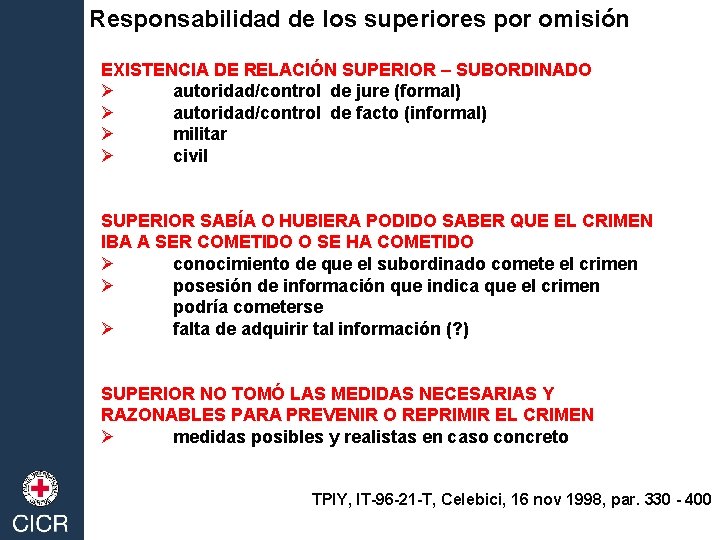 Responsabilidad de los superiores por omisión

EXISTENCIA DE RELACIÓN SUPERIOR – SUBORDINADO
➢ autoridad/control de jure (formal)
➢ autoridad/control de facto (informal)
➢ militar
➢ civil

SUPERIOR SABÍA O HUBIERA PODIDO SABER QUE EL CRIMEN IBA A SER COMETIDO O SE HA COMETIDO
➢ conocimiento de que el subordinado comete el crimen
➢ posesión de información que indica que el crimen podría cometerse
➢ falta de adquirir tal información (?)

SUPERIOR NO TOMÓ LAS MEDIDAS NECESARIAS Y RAZONABLES PARA PREVENIR O REPRIMIR EL CRIMEN
➢ medidas posibles y realistas en caso concreto

TPIY, IT-96-21-T, Celebici, 16 nov 1998, par. 330 - 400

CICR